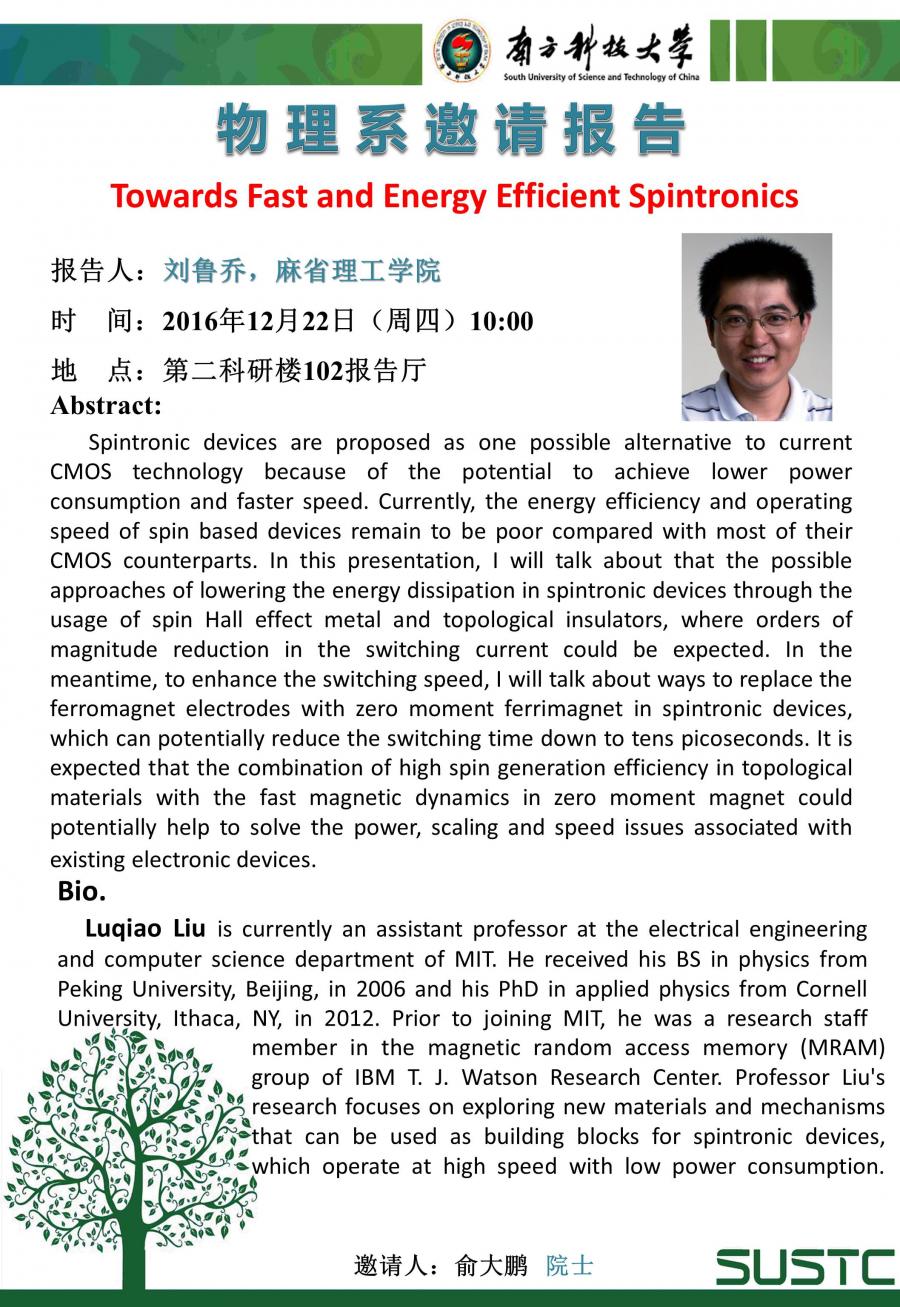 南方科技大学
South University of Science and Technology of China

物理系邀请报告

Towards Fast and Energy Efficient Spintronics

报告人：刘鲁乔，麻省理工学院

时 间：2016年12月22日（周四）10:00

地 点：第二科研楼102报告厅

Abstract:

Spintronic devices are proposed as one possible alternative to current CMOS technology because of the potential to achieve lower power consumption and faster speed. Currently, the energy efficiency and operating speed of spin based devices remain to be poor compared with most of their CMOS counterparts. In this presentation, I will talk about that the possible approaches of lowering the energy dissipation in spintronic devices through the usage of spin Hall effect metal and topological insulators, where orders of magnitude reduction in the switching current could be expected. In the meantime, to enhance the switching speed, I will talk about ways to replace the ferromagnet electrodes with zero moment ferrimagnet in spintronic devices, which can potentially reduce the switching time down to tens picoseconds. It is expected that the combination of high spin generation efficiency in topological materials with the fast magnetic dynamics in zero moment magnet could potentially help to solve the power, scaling and speed issues associated with existing electronic devices.

Bio.

Luqiao Liu is currently an assistant professor at the electrical engineering and computer science department of MIT. He received his BS in physics from Peking University, Beijing, in 2006 and his PhD in applied physics from Cornell University, Ithaca, NY, in 2012. Prior to joining MIT, he was a research staff member in the magnetic random access memory (MRAM) group of IBM T. J. Watson Research Center. Professor Liu's research focuses on exploring new materials and mechanisms that can be used as building blocks for spintronic devices, which operate at high speed with low power consumption.

邀请人：俞大鹏 院士

SUSTC